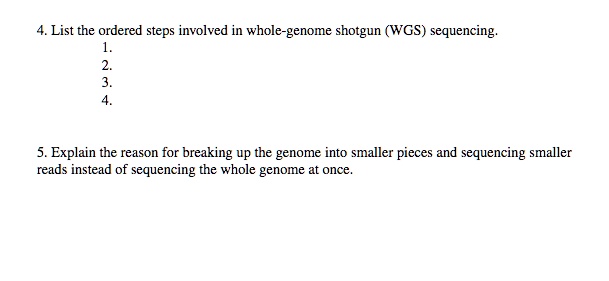 4. List the ordered steps involved in whole-genome shotgun (WGS) sequencing.

1.
2.
3.
4.

5. Explain the reason for breaking up the genome into smaller pieces and sequencing smaller reads instead of sequencing the whole genome at once.